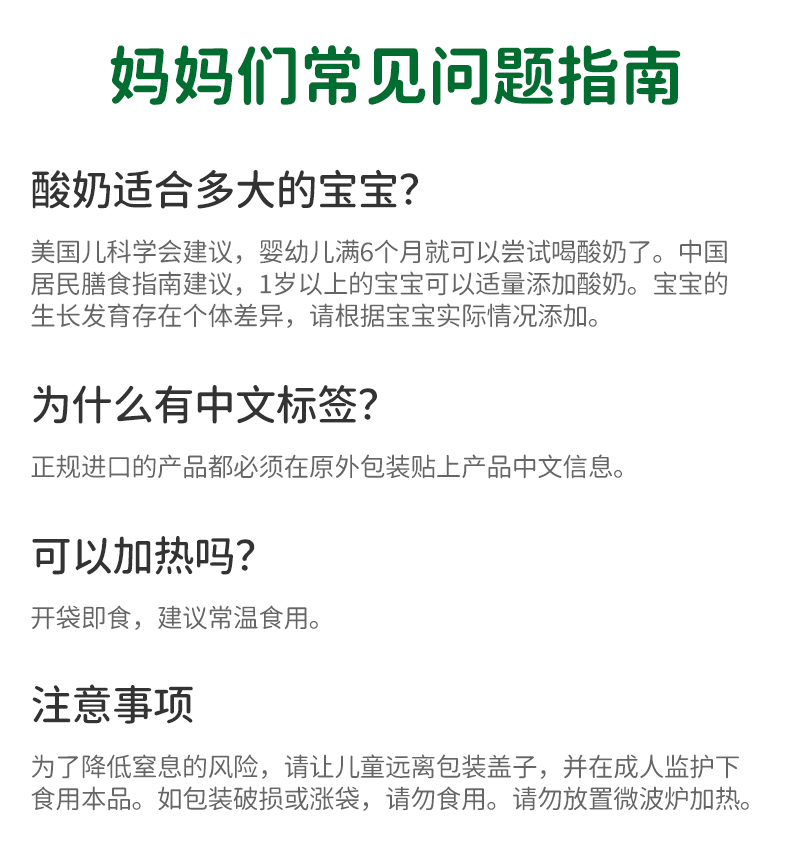 妈妈们常见问题指南

酸奶适合多大的宝宝?

美国儿科学会建议，婴幼儿满6个月就可以尝试喝酸奶了。中国居民膳食指南建议，1岁以上的宝宝可以适量添加酸奶。宝宝的生长发育存在个体差异，请根据宝宝实际情况添加。

为什么有中文标签?

正规进口的产品都必须在原外包装贴上产品中文信息。

可以加热吗?

开袋即食，建议常温食用。

注意事项

为了降低窒息的风险，请让儿童远离包装盖子，并在成人监护下食用本品。如包装破损或涨袋，请勿食用。请勿放置微波炉加热。